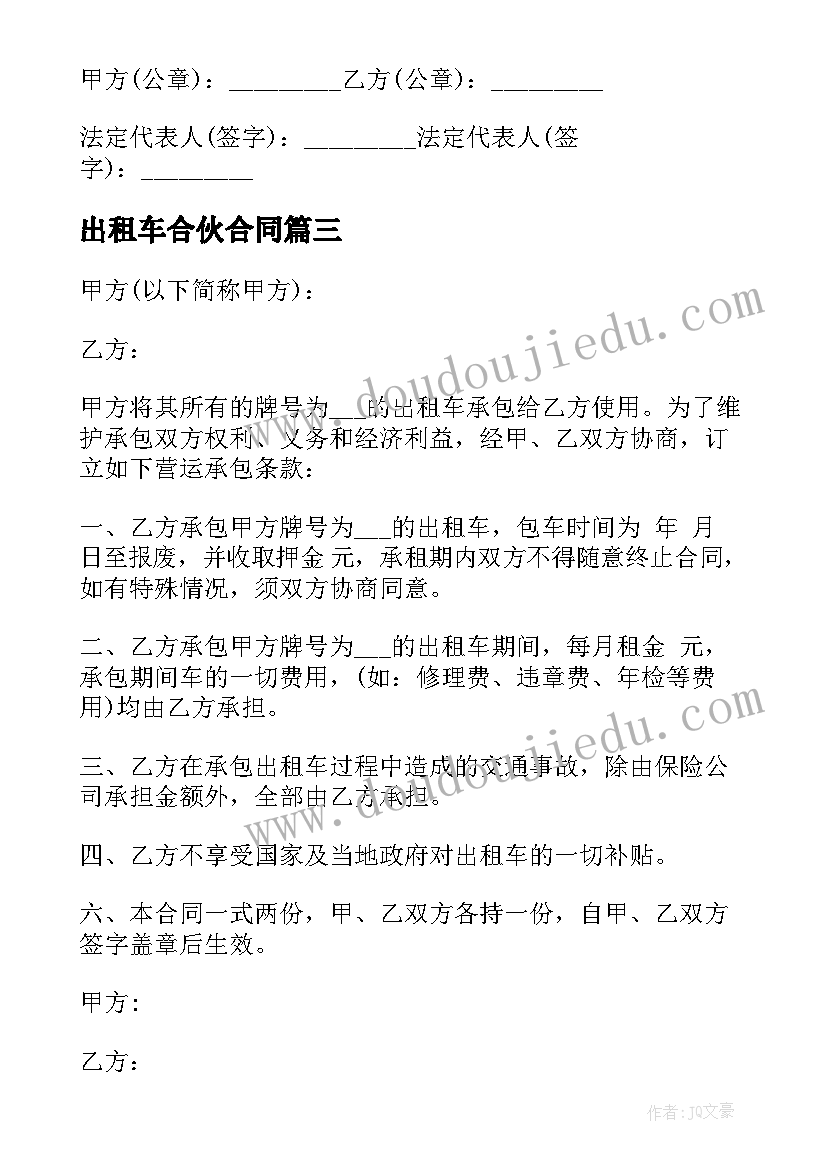 甲方(公章)：_________乙方(公章)：_________

法定代表人(签字)：_________法定代表人(签字)：_________

出租车合伙合同篇三

甲方(以下简称甲方)：

乙方：

甲方将其所有的牌号为___的出租车承包给乙方使用。为了维护承包双方权利、义务和经济利益，经甲、乙双方协商，订立如下营运承包条款：

一、乙方承包甲方牌号为___的出租车，包车时间为 年 月 日至报废，并收取押金 元，承租期内双方不得随意终止合同，如有特殊情况，须双方协商同意。

二、乙方承包甲方牌号为___的出租车期间，每月租金 元，承包期间车的一切费用，(如：修理费、违章费、年检等费用)均由乙方承担。

三、乙方在承包出租车过程中造成的交通事故，除由保险公司承担金额外，全部由乙方承担。

四、乙方不享受国家及当地政府对出租车的一切补贴。

六、本合同一式两份，甲、乙双方各持一份，自甲、乙双方签字盖章后生效。

甲方：

乙方：

www.doudoujiedu.com

www.doudoujiedu.com

作者：JQ文豪